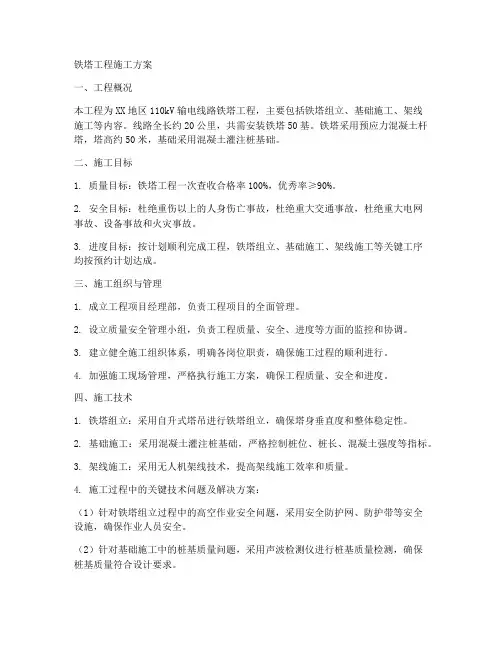 铁塔工程施工方案

一、工程概况

本工程为XX地区110kV输电线路铁塔工程，主要包括铁塔组立、基础施工、架线施工等内容。线路全长约20公里，共需安装铁塔50基。铁塔采用预应力混凝土杆塔，塔高约50米，基础采用混凝土灌注桩基础。

二、施工目标

1. 质量目标：铁塔工程一次查收合格率100%，优秀率≥90%。

2. 安全目标：杜绝重伤以上的人身伤亡事故，杜绝重大交通事故，杜绝重大电网事故、设备事故和火灾事故。

3. 进度目标：按计划顺利完成工程，铁塔组立、基础施工、架线施工等关键工序均按预约计划达成。

三、施工组织与管理

1. 成立工程项目经理部，负责工程项目的全面管理。

2. 设立质量安全管理小组，负责工程质量、安全、进度等方面的监控和协调。

3. 建立健全施工组织体系，明确各岗位职责，确保施工过程的顺利进行。

4. 加强施工现场管理，严格执行施工方案，确保工程质量、安全和进度。

四、施工技术

1. 铁塔组立：采用自升式塔吊进行铁塔组立，确保塔身垂直度和整体稳定性。

2. 基础施工：采用混凝土灌注桩基础，严格控制桩位、桩长、混凝土强度等指标。

3. 架线施工：采用无人机架线技术，提高架线施工效率和质量。

4. 施工过程中的关键技术问题及解决方案：

（1）针对铁塔组立过程中的高空作业安全问题，采用安全防护网、防护带等安全设施，确保作业人员安全。

（2）针对基础施工中的桩基质量问题，采用声波检测仪进行桩基质量检测，确保桩基质量符合设计要求。